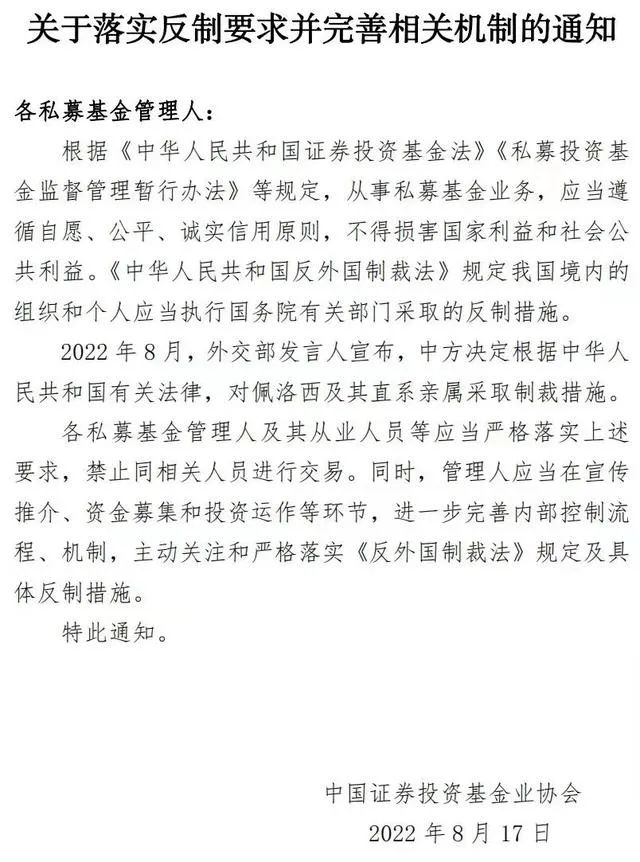 关于落实反制要求并完善相关机制的通知

各私募基金管理人：

根据《中华人民共和国证券投资基金法》《私募投资基金监督管理暂行办法》等规定，从事私募基金业务，应当遵循自愿、公平、诚实信用原则，不得损害国家利益和社会公共利益。《中华人民共和国反外国制裁法》规定我国境内的组织和个人应当执行国务院有关部门采取的反制措施。

2022 年 8 月，外交部发言人宣布，中方决定根据中华人民共和国有关法律，对佩洛西及其直系亲属采取制裁措施。

各私募基金管理人及其从业人员等应当严格落实上述要求，禁止同相关人员进行交易。同时，管理人应当在宣传推介、资金募集和投资运作等环节，进一步完善内部控制流程、机制，主动关注和严格落实《反外国制裁法》规定及具体反制措施。

特此通知。

中国证券投资基金业协会

2022 年 8 月 17 日